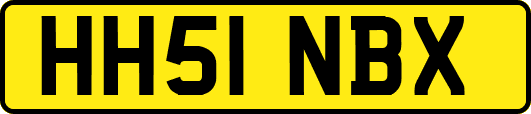 HH51 NBX